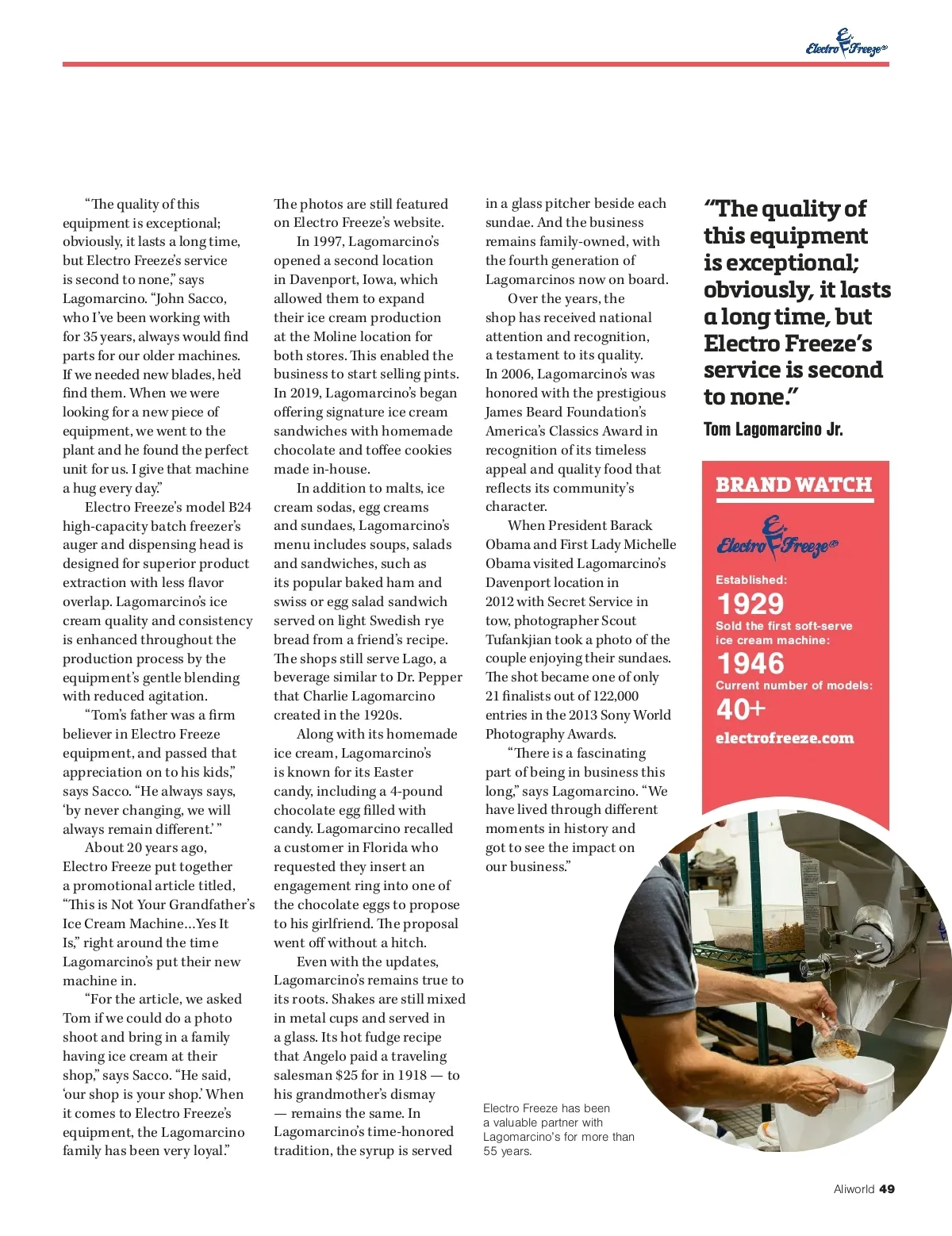 Electro Freeze®

"The quality of this equipment is exceptional; obviously, it lasts a long time, but Electro Freeze's service is second to none," says Lagomarcino. "John Sacco, who I've been working with for 35 years, always would find parts for our older machines. If we needed new blades, he'd find them. When we were looking for a new piece of equipment, we went to the plant and he found the perfect unit for us. I give that machine a hug every day."

Electro Freeze's model B24 high-capacity batch freezer's auger and dispensing head is designed for superior product extraction with less flavor overlap. Lagomarcino's ice cream quality and consistency is enhanced throughout the production process by the equipment's gentle blending with reduced agitation.

"Tom's father was a firm believer in Electro Freeze equipment, and passed that appreciation on to his kids," says Sacco. "He always says, 'by never changing, we will always remain different.' "

About 20 years ago, Electro Freeze put together a promotional article titled, "This is Not Your Grandfather's Ice Cream Machine…Yes It Is," right around the time Lagomarcino's put their new machine in.

"For the article, we asked Tom if we could do a photo shoot and bring in a family having ice cream at their shop," says Sacco. "He said, 'our shop is your shop.' When it comes to Electro Freeze's equipment, the Lagomarcino family has been very loyal."

The photos are still featured on Electro Freeze's website.

In 1997, Lagomarcino's opened a second location in Davenport, Iowa, which allowed them to expand their ice cream production at the Moline location for both stores. This enabled the business to start selling pints. In 2019, Lagomarcino's began offering signature ice cream sandwiches with homemade chocolate and toffee cookies made in-house.

In addition to malts, ice cream sodas, egg creams and sundaes, Lagomarcino's menu includes soups, salads and sandwiches, such as its popular baked ham and swiss or egg salad sandwich served on light Swedish rye bread from a friend's recipe. The shops still serve Lago, a beverage similar to Dr. Pepper that Charlie Lagomarcino created in the 1920s.

Along with its homemade ice cream, Lagomarcino's is known for its Easter candy, including a 4-pound chocolate egg filled with candy. Lagomarcino recalled a customer in Florida who requested they insert an engagement ring into one of the chocolate eggs to propose to his girlfriend. The proposal went off without a hitch.

Even with the updates, Lagomarcino's remains true to its roots. Shakes are still mixed in metal cups and served in a glass. Its hot fudge recipe that Angelo paid a traveling salesman $25 for in 1918 — to his grandmother's dismay — remains the same. In Lagomarcino's time-honored tradition, the syrup is served in a glass pitcher beside each sundae. And the business remains family-owned, with the fourth generation of Lagomarcinos now on board.

Over the years, the shop has received national attention and recognition, a testament to its quality. In 2006, Lagomarcino's was honored with the prestigious James Beard Foundation's America's Classics Award in recognition of its timeless appeal and quality food that reflects its community's character.

When President Barack Obama and First Lady Michelle Obama visited Lagomarcino's Davenport location in 2012 with Secret Service in tow, photographer Scout Tufankjian took a photo of the couple enjoying their sundaes. The shot became one of only 21 finalists out of 122,000 entries in the 2013 Sony World Photography Awards.

"There is a fascinating part of being in business this long," says Lagomarcino. "We have lived through different moments in history and got to see the impact on our business."

"The quality of this equipment is exceptional; obviously, it lasts a long time, but Electro Freeze's service is second to none."
Tom Lagomarcino Jr.

BRAND WATCH
Electro Freeze®
Established:
1929
Sold the first soft-serve ice cream machine:
1946
Current number of models:
40+
electrofreeze.com

Electro Freeze has been a valuable partner with Lagomarcino's for more than 55 years.

Aliworld 49